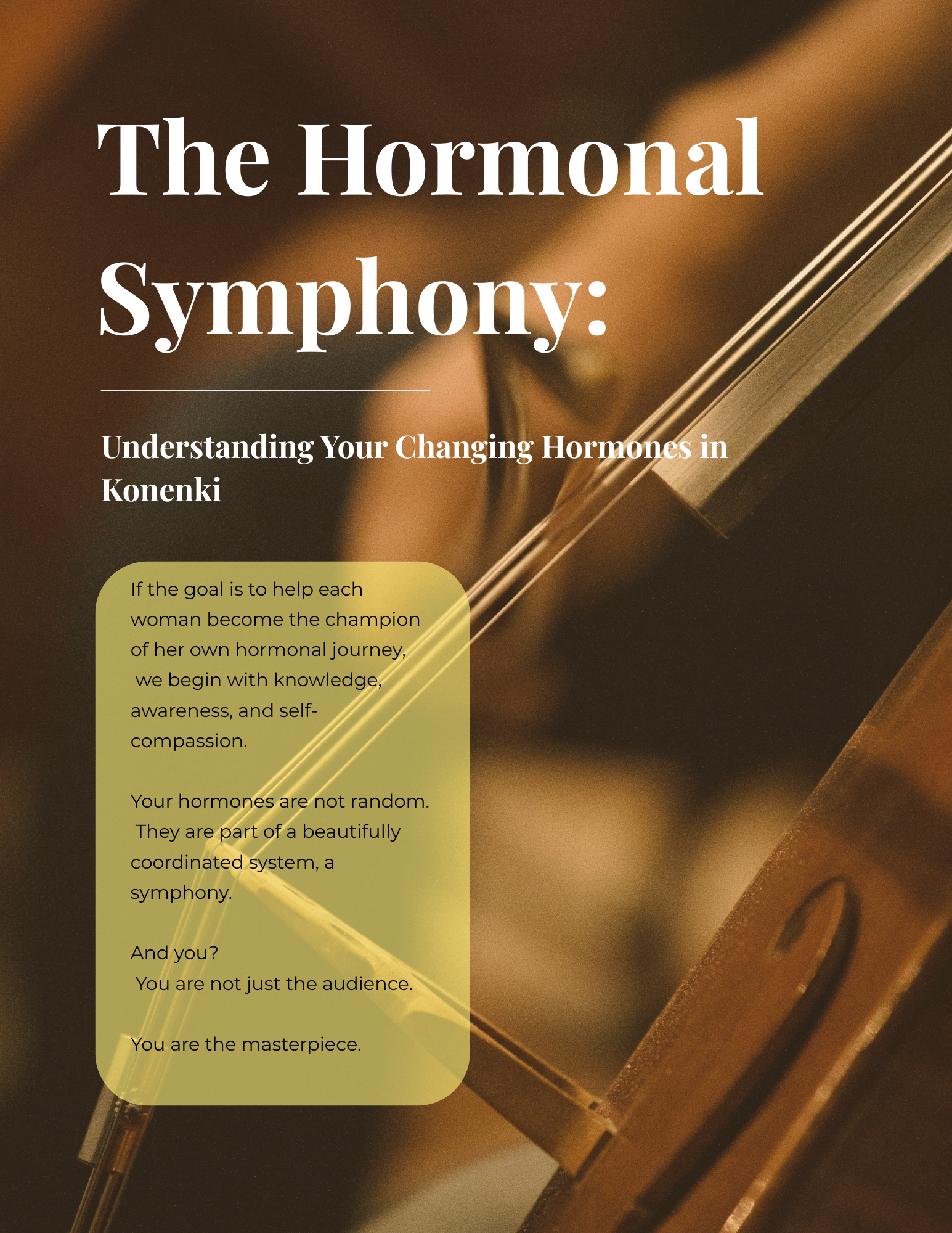 The Hormonal Symphony:

Understanding Your Changing Hormones in Konenki

If the goal is to help each woman become the champion of her own hormonal journey, we begin with knowledge, awareness, and self-compassion.

Your hormones are not random. They are part of a beautifully coordinated system, a symphony.

And you?
You are not just the audience.

You are the masterpiece.